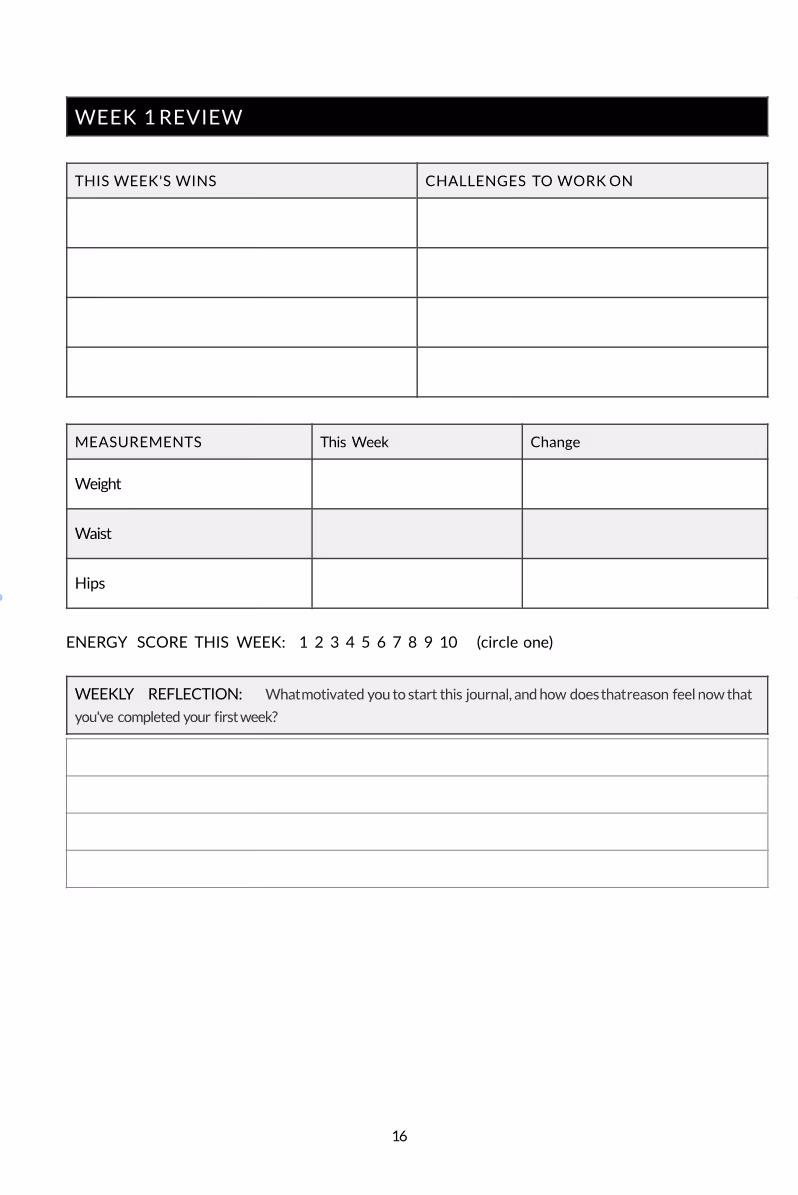 WEEK 1 REVIEW

| THIS WEEK'S WINS | CHALLENGES TO WORK ON |
|---|---|
| | |
| | |
| | |
| | |

| MEASUREMENTS | This Week | Change |
|---|---|---|
| Weight | | |
| Waist | | |
| Hips | | |

ENERGY SCORE THIS WEEK: 1 2 3 4 5 6 7 8 9 10 (circle one)

WEEKLY REFLECTION: What motivated you to start this journal, and how does that reason feel now that you've completed your first week?

16